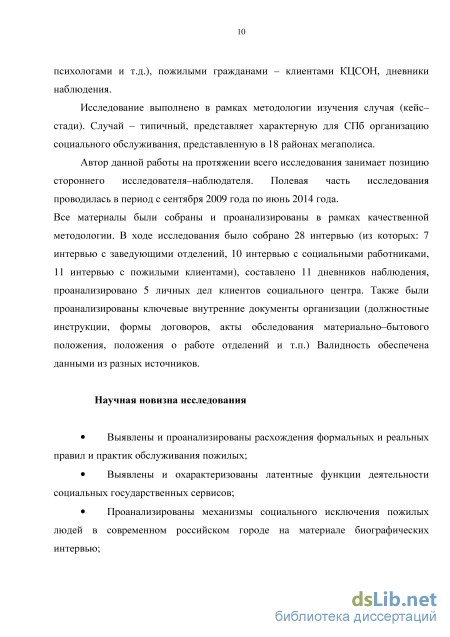 10

психологами и т.д.), пожилыми гражданами – клиентами КЦСОН, дневники наблюдения.

Исследование выполнено в рамках методологии изучения случая (кейс–стади). Случай – типичный, представляет характерную для СПб организацию социального обслуживания, представленную в 18 районах мегаполиса.

Автор данной работы на протяжении всего исследования занимает позицию стороннего исследователя–наблюдателя. Полевая часть исследования проводилась в период с сентября 2009 года по июнь 2014 года.
Все материалы были собраны и проанализированы в рамках качественной методологии. В ходе исследования было собрано 28 интервью (из которых: 7 интервью с заведующими отделений, 10 интервью с социальными работниками, 11 интервью с пожилыми клиентами), составлено 11 дневников наблюдения, проанализировано 5 личных дел клиентов социального центра. Также были проанализированы ключевые внутренние документы организации (должностные инструкции, формы договоров, акты обследования материально–бытового положения, положения о работе отделений и т.п.) Валидность обеспечена данными из разных источников.

Научная новизна исследования

• Выявлены и проанализированы расхождения формальных и реальных правил и практик обслуживания пожилых;

• Выявлены и охарактеризованы латентные функции деятельности социальных государственных сервисов;

• Проанализированы механизмы социального исключения пожилых людей в современном российском городе на материале биографических интервью;

dsLib.net
библиотека диссертаций